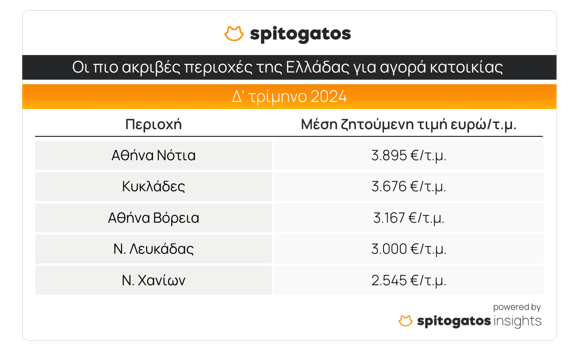 spitogatos

Οι πιο ακριβές περιοχές της Ελλάδας για αγορά κατοικίας

Δ' τρίμηνο 2024

| Περιοχή | Μέση ζητούμενη τιμή ευρώ/τ.μ. |
|---|---|
| Αθήνα Νότια | 3.895 €/τ.μ. |
| Κυκλάδες | 3.676 €/τ.μ. |
| Αθήνα Βόρεια | 3.167 €/τ.μ. |
| Ν. Λευκάδας | 3.000 €/τ.μ. |
| Ν. Χανίων | 2.545 €/τ.μ. |

powered by
spitogatos insights